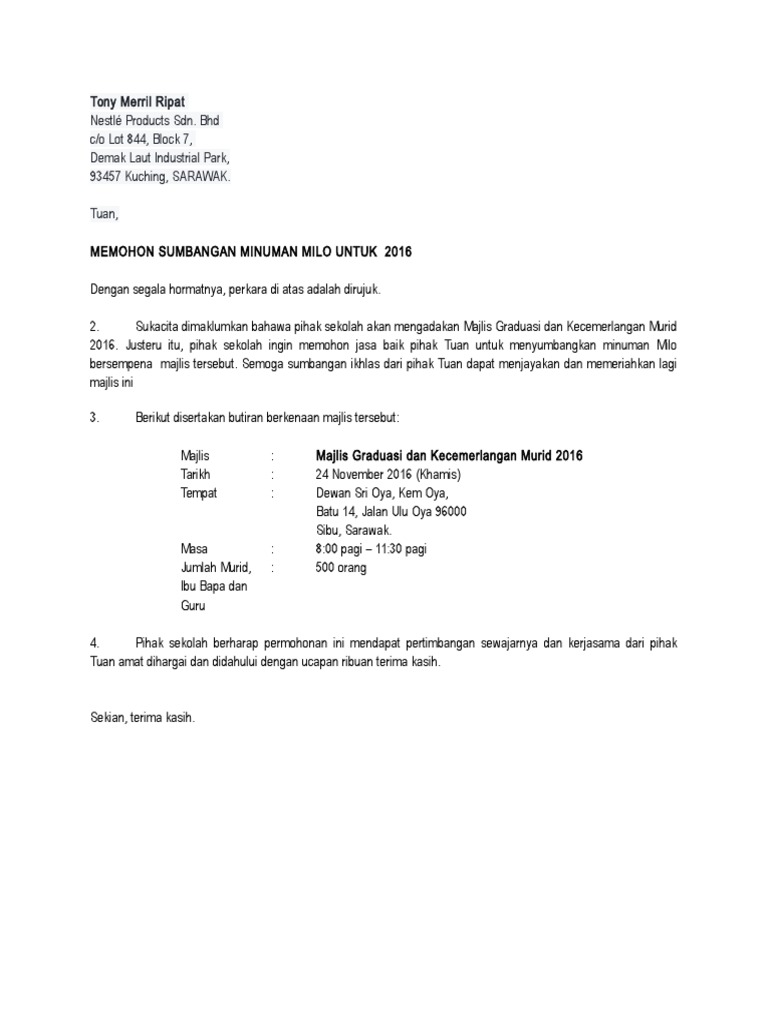 Tony Merril Ripat
Nestlé Products Sdn. Bhd
c/o Lot 844, Block 7,
Demak Laut Industrial Park,
93457 Kuching, SARAWAK.

Tuan,

MEMOHON SUMBANGAN MINUMAN MILO UNTUK 2016

Dengan segala hormatnya, perkara di atas adalah dirujuk.

2. Sukacita dimaklumkan bahawa pihak sekolah akan mengadakan Majlis Graduasi dan Kecemerlangan Murid 2016. Justeru itu, pihak sekolah ingin memohon jasa baik pihak Tuan untuk menyumbangkan minuman Milo bersempena majlis tersebut. Semoga sumbangan ikhlas dari pihak Tuan dapat menjayakan dan memeriahkan lagi majlis ini

3. Berikut disertakan butiran berkenaan majlis tersebut:

| | | |
|---|---|---|
| Majlis | : | Majlis Graduasi dan Kecemerlangan Murid 2016 |
| Tarikh | : | 24 November 2016 (Khamis) |
| Tempat | : | Dewan Sri Oya, Kem Oya, Batu 14, Jalan Ulu Oya 96000 Sibu, Sarawak. |
| Masa | : | 8:00 pagi – 11:30 pagi |
| Jumlah Murid, Ibu Bapa dan Guru | : | 500 orang |

4. Pihak sekolah berharap permohonan ini mendapat pertimbangan sewajarnya dan kerjasama dari pihak Tuan amat dihargai dan didahului dengan ucapan ribuan terima kasih.

Sekian, terima kasih.